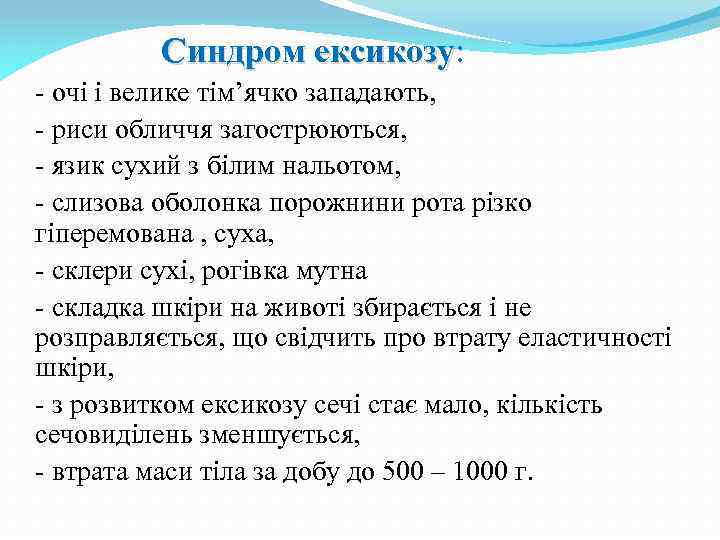 Синдром ексикозу:

- очі і велике тім’ячко западають,

- риси обличчя загострюються,

- язик сухий з білим нальотом,

- слизова оболонка порожнини рота різко гіперемована , суха,

- склери сухі, рогівка мутна

- складка шкіри на животі збирається і не розправляється, що свідчить про втрату еластичності шкіри,

- з розвитком ексикозу сечі стає мало, кількість сечовиділень зменшується,

- втрата маси тіла за добу до 500 – 1000 г.